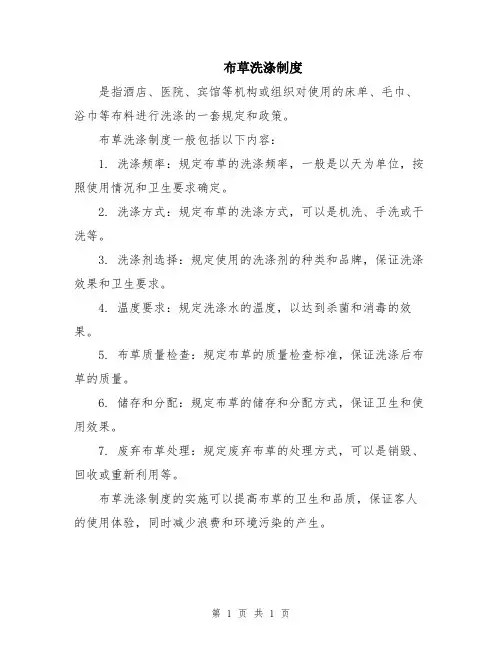 布草洗涤制度

是指酒店、医院、宾馆等机构或组织对使用的床单、毛巾、浴巾等布料进行洗涤的一套规定和政策。

布草洗涤制度一般包括以下内容：

1. 洗涤频率：规定布草的洗涤频率，一般是以天为单位，按照使用情况和卫生要求确定。

2. 洗涤方式：规定布草的洗涤方式，可以是机洗、手洗或干洗等。

3. 洗涤剂选择：规定使用的洗涤剂的种类和品牌，保证洗涤效果和卫生要求。

4. 温度要求：规定洗涤水的温度，以达到杀菌和消毒的效果。

5. 布草质量检查：规定布草的质量检查标准，保证洗涤后布草的质量。

6. 储存和分配：规定布草的储存和分配方式，保证卫生和使用效果。

7. 废弃布草处理：规定废弃布草的处理方式，可以是销毁、回收或重新利用等。

布草洗涤制度的实施可以提高布草的卫生和品质，保证客人的使用体验，同时减少浪费和环境污染的产生。

第 1 页 共 1 页